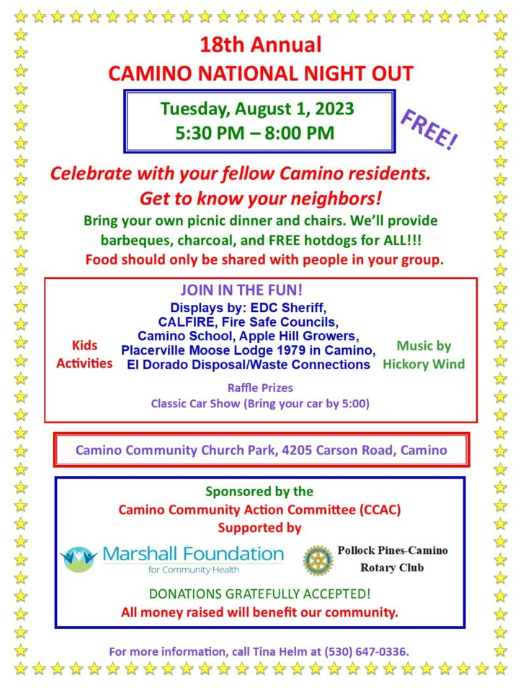 18th Annual
CAMINO NATIONAL NIGHT OUT

Tuesday, August 1, 2023
5:30 PM – 8:00 PM

FREE!

Celebrate with your fellow Camino residents.
Get to know your neighbors!

Bring your own picnic dinner and chairs. We'll provide barbeques, charcoal, and FREE hotdogs for ALL!!!
Food should only be shared with people in your group.

JOIN IN THE FUN!

Kids Activities

Displays by: EDC Sheriff, CALFIRE, Fire Safe Councils, Camino School, Apple Hill Growers, Placerville Moose Lodge 1979 in Camino, El Dorado Disposal/Waste Connections

Music by Hickory Wind

Raffle Prizes
Classic Car Show (Bring your car by 5:00)

Camino Community Church Park, 4205 Carson Road, Camino

Sponsored by the
Camino Community Action Committee (CCAC)
Supported by

Marshall Foundation
for Community Health

Pollock Pines-Camino
Rotary Club

DONATIONS GRATEFULLY ACCEPTED!
All money raised will benefit our community.

For more information, call Tina Helm at (530) 647-0336.